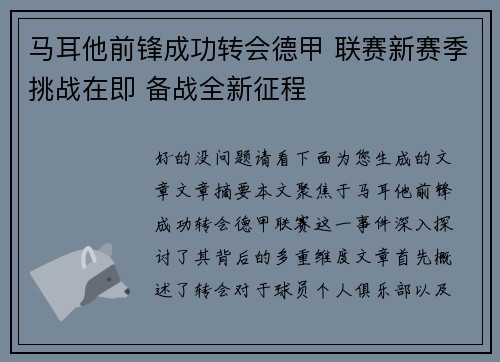 马耳他前锋成功转会德甲 联赛新赛季挑战在即 备战全新征程

好的没问题请看下面为您生成的文章文章摘要本文聚焦于马耳他前锋成功转会德甲联赛这一事件深入探讨了其背后的多重维度文章首先概述了转会对于球员个人俱乐部以及